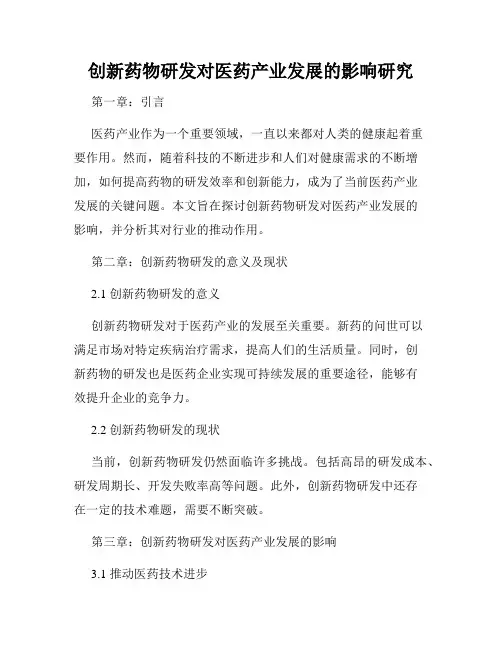 创新药物研发对医药产业发展的影响研究

第一章：引言

医药产业作为一个重要领域，一直以来都对人类的健康起着重要作用。然而，随着科技的不断进步和人们对健康需求的不断增加，如何提高药物的研发效率和创新能力，成为了当前医药产业发展的关键问题。本文旨在探讨创新药物研发对医药产业发展的影响，并分析其对行业的推动作用。

第二章：创新药物研发的意义及现状

2.1 创新药物研发的意义

创新药物研发对于医药产业的发展至关重要。新药的问世可以满足市场对特定疾病治疗需求，提高人们的生活质量。同时，创新药物的研发也是医药企业实现可持续发展的重要途径，能够有效提升企业的竞争力。

2.2 创新药物研发的现状

当前，创新药物研发仍然面临许多挑战。包括高昂的研发成本、研发周期长、开发失败率高等问题。此外，创新药物研发中还存在一定的技术难题，需要不断突破。

第三章：创新药物研发对医药产业发展的影响

3.1 推动医药技术进步